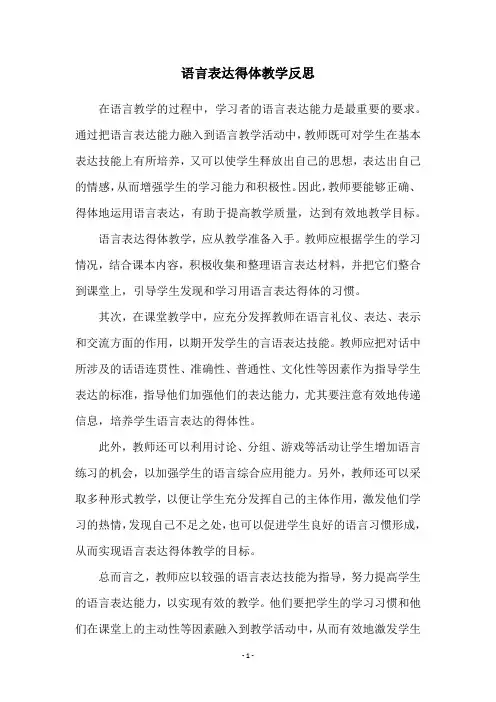 语言表达得体教学反思

在语言教学的过程中，学习者的语言表达能力是最重要的要求。通过把语言表达能力融入到语言教学活动中，教师既可对学生在基本表达技能上有所培养，又可以使学生释放出自己的思想，表达出自己的情感，从而增强学生的学习能力和积极性。因此，教师要能够正确、得体地运用语言表达，有助于提高教学质量，达到有效地教学目标。

语言表达得体教学，应从教学准备入手。教师应根据学生的学习情况，结合课本内容，积极收集和整理语言表达材料，并把它们整合到课堂上，引导学生发现和学习用语言表达得体的习惯。

其次，在课堂教学中，应充分发挥教师在语言礼仪、表达、表示和交流方面的作用，以期开发学生的言语表达技能。教师应把对话中所涉及的话语连贯性、准确性、普通性、文化性等因素作为指导学生表达的标准，指导他们加强他们的表达能力，尤其要注意有效地传递信息，培养学生语言表达的得体性。

此外，教师还可以利用讨论、分组、游戏等活动让学生增加语言练习的机会，以加强学生的语言综合应用能力。另外，教师还可以采取多种形式教学，以便让学生充分发挥自己的主体作用，激发他们学习的热情，发现自己不足之处，也可以促进学生良好的语言习惯形成，从而实现语言表达得体教学的目标。

总而言之，教师应以较强的语言表达技能为指导，努力提高学生的语言表达能力，以实现有效的教学。他们要把学生的学习习惯和他们在课堂上的主动性等因素融入到教学活动中，从而有效地激发学生

- 1 -